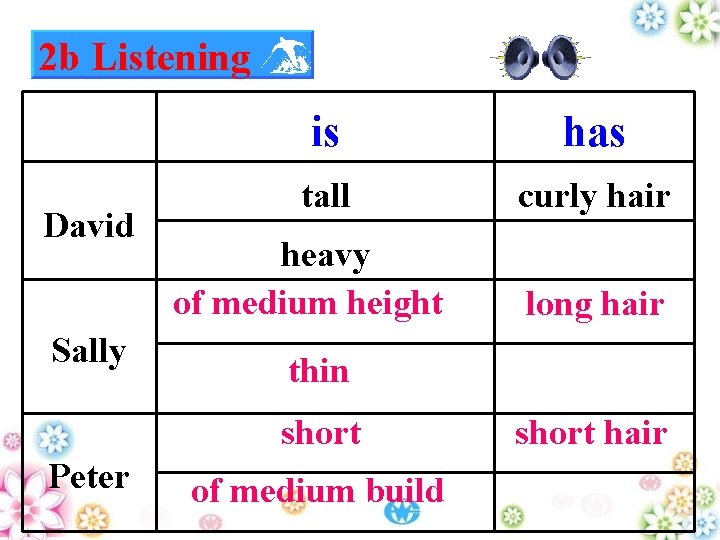 2b Listening

|  | is | has |
|---|---|---|
| David | tall | curly hair |
|  | heavy |  |
| Sally | of medium height | long hair |
|  | thin |  |
| Peter | short | short hair |
|  | of medium build |  |